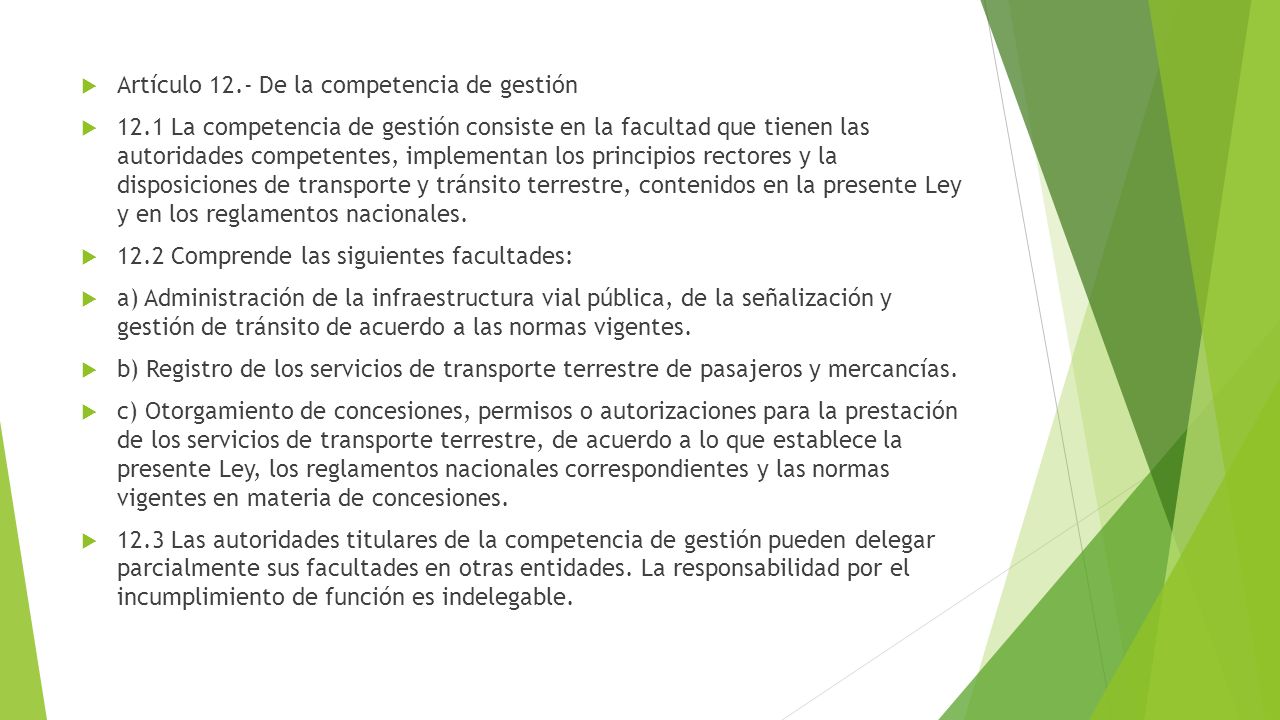 Artículo 12.- De la competencia de gestión

12.1 La competencia de gestión consiste en la facultad que tienen las autoridades competentes, implementan los principios rectores y la disposiciones de transporte y tránsito terrestre, contenidos en la presente Ley y en los reglamentos nacionales.

12.2 Comprende las siguientes facultades:

a) Administración de la infraestructura vial pública, de la señalización y gestión de tránsito de acuerdo a las normas vigentes.

b) Registro de los servicios de transporte terrestre de pasajeros y mercancías.

c) Otorgamiento de concesiones, permisos o autorizaciones para la prestación de los servicios de transporte terrestre, de acuerdo a lo que establece la presente Ley, los reglamentos nacionales correspondientes y las normas vigentes en materia de concesiones.

12.3 Las autoridades titulares de la competencia de gestión pueden delegar parcialmente sus facultades en otras entidades. La responsabilidad por el incumplimiento de función es indelegable.